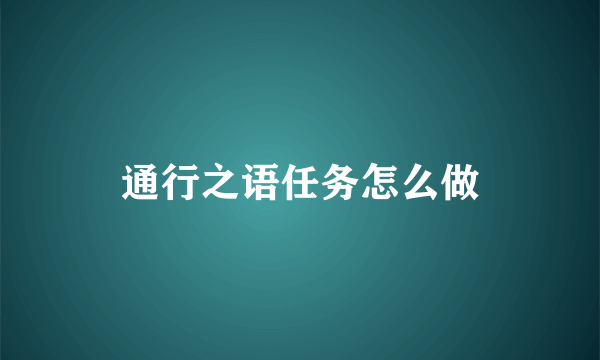 通行之语任务怎么做